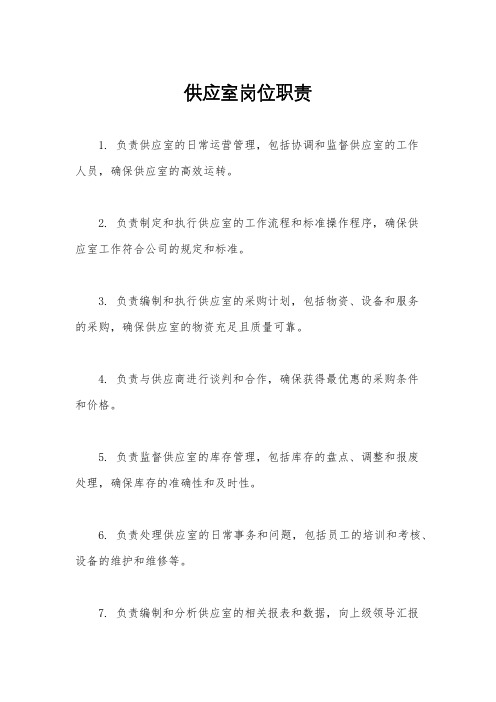 供应室岗位职责

1. 负责供应室的日常运营管理，包括协调和监督供应室的工作人员，确保供应室的高效运转。

2. 负责制定和执行供应室的工作流程和标准操作程序，确保供应室工作符合公司的规定和标准。

3. 负责编制和执行供应室的采购计划，包括物资、设备和服务的采购，确保供应室的物资充足且质量可靠。

4. 负责与供应商进行谈判和合作，确保获得最优惠的采购条件和价格。

5. 负责监督供应室的库存管理，包括库存的盘点、调整和报废处理，确保库存的准确性和及时性。

6. 负责处理供应室的日常事务和问题，包括员工的培训和考核、设备的维护和维修等。

7. 负责编制和分析供应室的相关报表和数据，向上级领导汇报